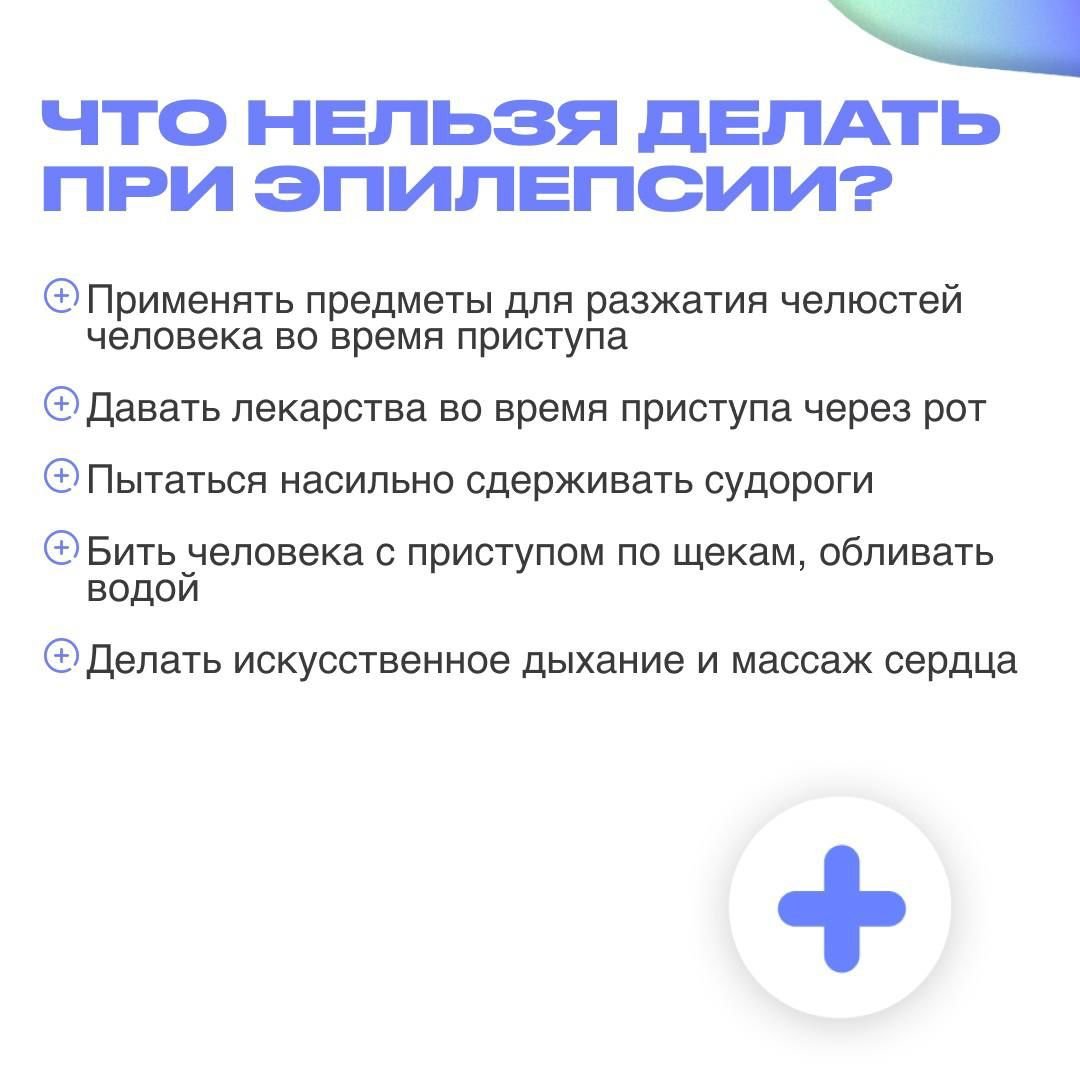 ЧТО НЕЛЬЗЯ ДЕЛАТЬ ПРИ ЭПИЛЕПСИИ?

Применять предметы для разжатия челюстей человека во время приступа

Давать лекарства во время приступа через рот

Пытаться насильно сдерживать судороги

Бить человека с приступом по щекам, обливать водой

Делать искусственное дыхание и массаж сердца